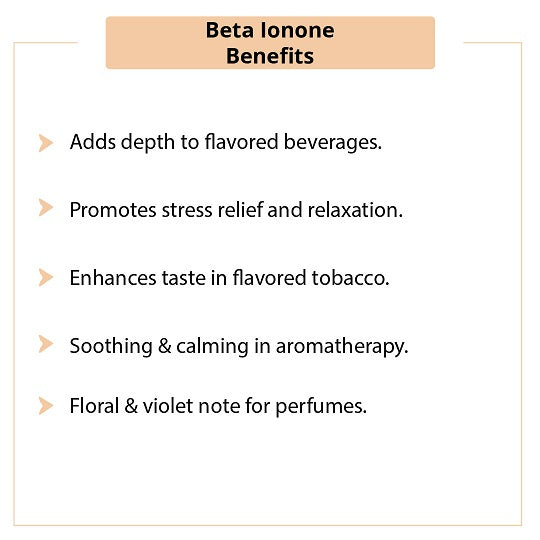 Beta Ionone
Benefits

Adds depth to flavored beverages.

Promotes stress relief and relaxation.

Enhances taste in flavored tobacco.

Soothing & calming in aromatherapy.

Floral & violet note for perfumes.